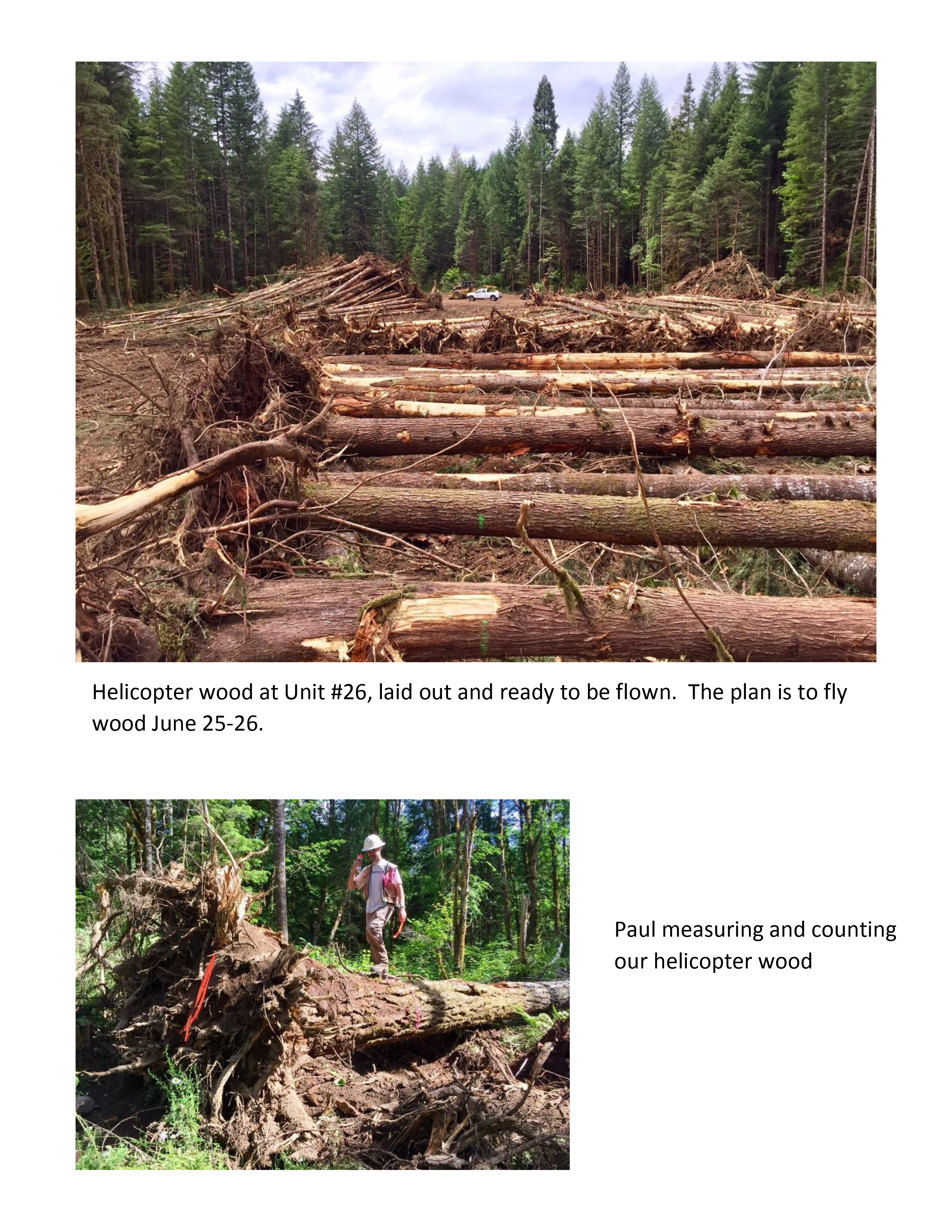 Helicopter wood at Unit #26, laid out and ready to be flown.  The plan is to fly wood June 25-26.

Paul measuring and counting our helicopter wood